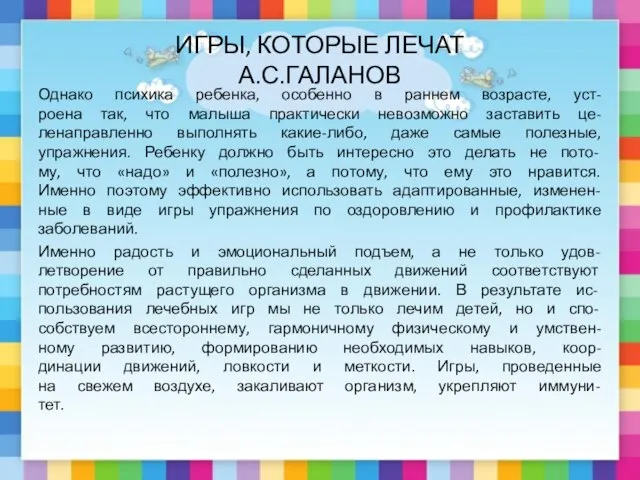 ИГРЫ, КОТОРЫЕ ЛЕЧАТ
А.С.ГАЛАНОВ

Однако психика ребенка, особенно в раннем возрасте, устроена так, что малыша практически невозможно заставить целенаправленно выполнять какие-либо, даже самые полезные, упражнения. Ребенку должно быть интересно это делать не потому, что «надо» и «полезно», а потому, что ему это нравится. Именно поэтому эффективно использовать адаптированные, измененные в виде игры упражнения по оздоровлению и профилактике заболеваний.

Именно радость и эмоциональный подъем, а не только удовлетворение от правильно сделанных движений соответствуют потребностям растущего организма в движении. В результате использования лечебных игр мы не только лечим детей, но и способствуем всестороннему, гармоничному физическому и умственному развитию, формированию необходимых навыков, координации движений, ловкости и меткости. Игры, проведенные на свежем воздухе, закаливают организм, укрепляют иммунитет.